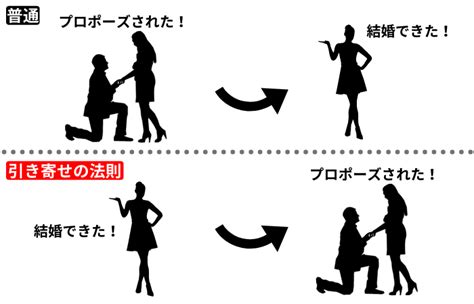 普通

プロポーズされた！

結婚できた！

引き寄せの法則

結婚できた！

プロポーズされた！